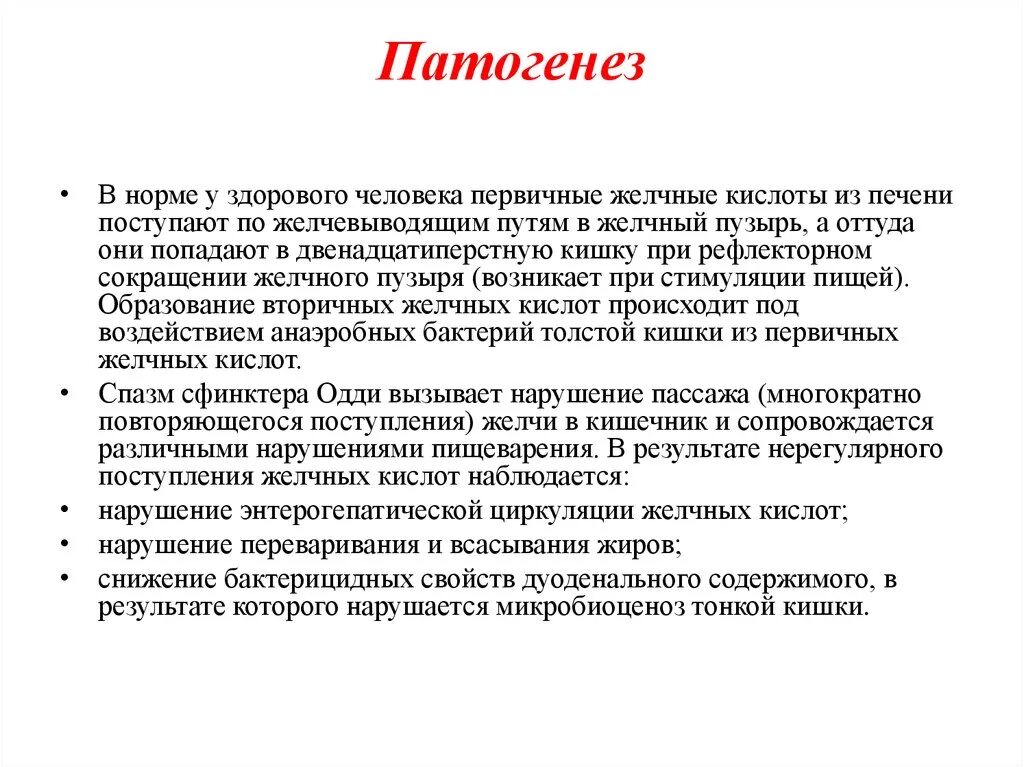 Патогенез

• В норме у здорового человека первичные желчные кислоты из печени поступают по желчевыводящим путям в желчный пузырь, а оттуда они попадают в двенадцатиперстную кишку при рефлекторном сокращении желчного пузыря (возникает при стимуляции пищей). Образование вторичных желчных кислот происходит под воздействием анаэробных бактерий толстой кишки из первичных желчных кислот.
• Спазм сфинктера Одди вызывает нарушение пассажа (многократно повторяющегося поступления) желчи в кишечник и сопровождается различными нарушениями пищеварения. В результате нерегулярного поступления желчных кислот наблюдается:
• нарушение энтерогепатической циркуляции желчных кислот;
• нарушение переваривания и всасывания жиров;
• снижение бактерицидных свойств дуоденального содержимого, в результате которого нарушается микробиоценоз тонкой кишки.